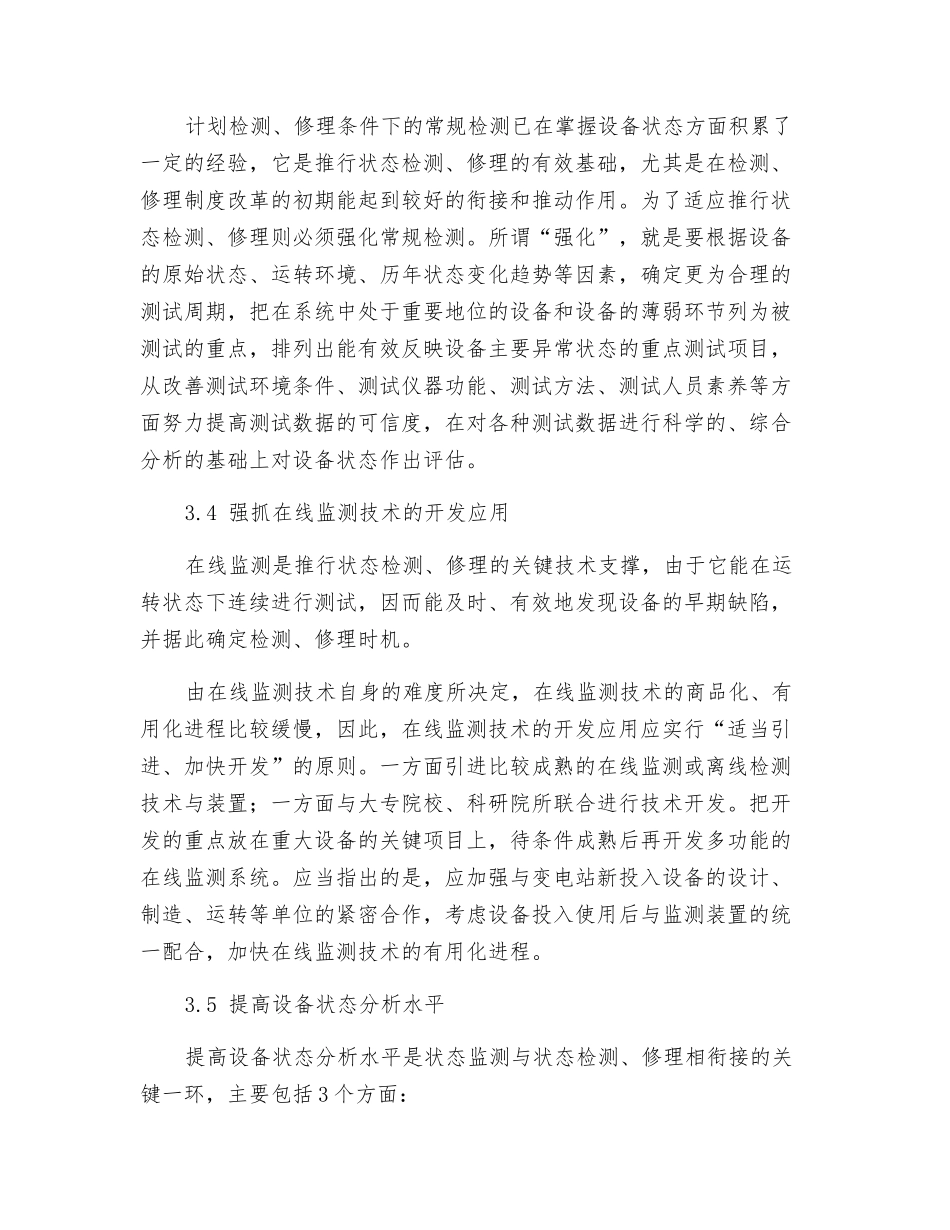 计划检测、修理条件下的常规检测已在掌握设备状态方面积累了一定的经验，它是推行状态检测、修理的有效基础，尤其是在检测、修理制度改革的初期能起到较好的衔接和推动作用。为了适应推行状态检测、修理则必须强化常规检测。所谓“强化”，就是要根据设备的原始状态、运转环境、历年状态变化趋势等因素，确定更为合理的测试周期，把在系统中处于重要地位的设备和设备的薄弱环节列为被测试的重点，排列出能有效反映设备主要异常状态的重点测试项目，从改善测试环境条件、测试仪器功能、测试方法、测试人员素养等方面努力提高测试数据的可信度，在对各种测试数据进行科学的、综合分析的基础上对设备状态作出评估。

3.4 强抓在线监测技术的开发应用

在线监测是推行状态检测、修理的关键技术支撑，由于它能在运转状态下连续进行测试，因而能及时、有效地发现设备的早期缺陷，并据此确定检测、修理时机。

由在线监测技术自身的难度所决定，在线监测技术的商品化、有用化进程比较缓慢，因此，在线监测技术的开发应用应实行“适当引进、加快开发”的原则。一方面引进比较成熟的在线监测或离线检测技术与装置；一方面与大专院校、科研院所联合进行技术开发。把开发的重点放在重大设备的关键项目上，待条件成熟后再开发多功能的在线监测系统。应当指出的是，应加强与变电站新投入设备的设计、制造、运转等单位的紧密合作，考虑设备投入使用后与监测装置的统一配合，加快在线监测技术的有用化进程。

3.5 提高设备状态分析水平

提高设备状态分析水平是状态监测与状态检测、修理相衔接的关键一环，主要包括3个方面：